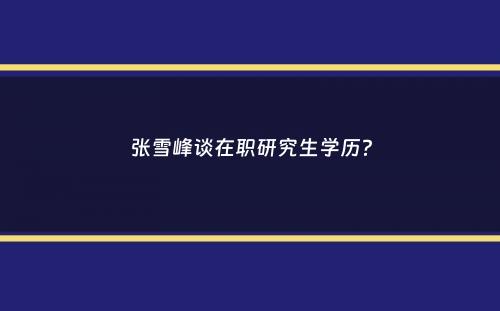 张雪峰谈在职研究生学历?